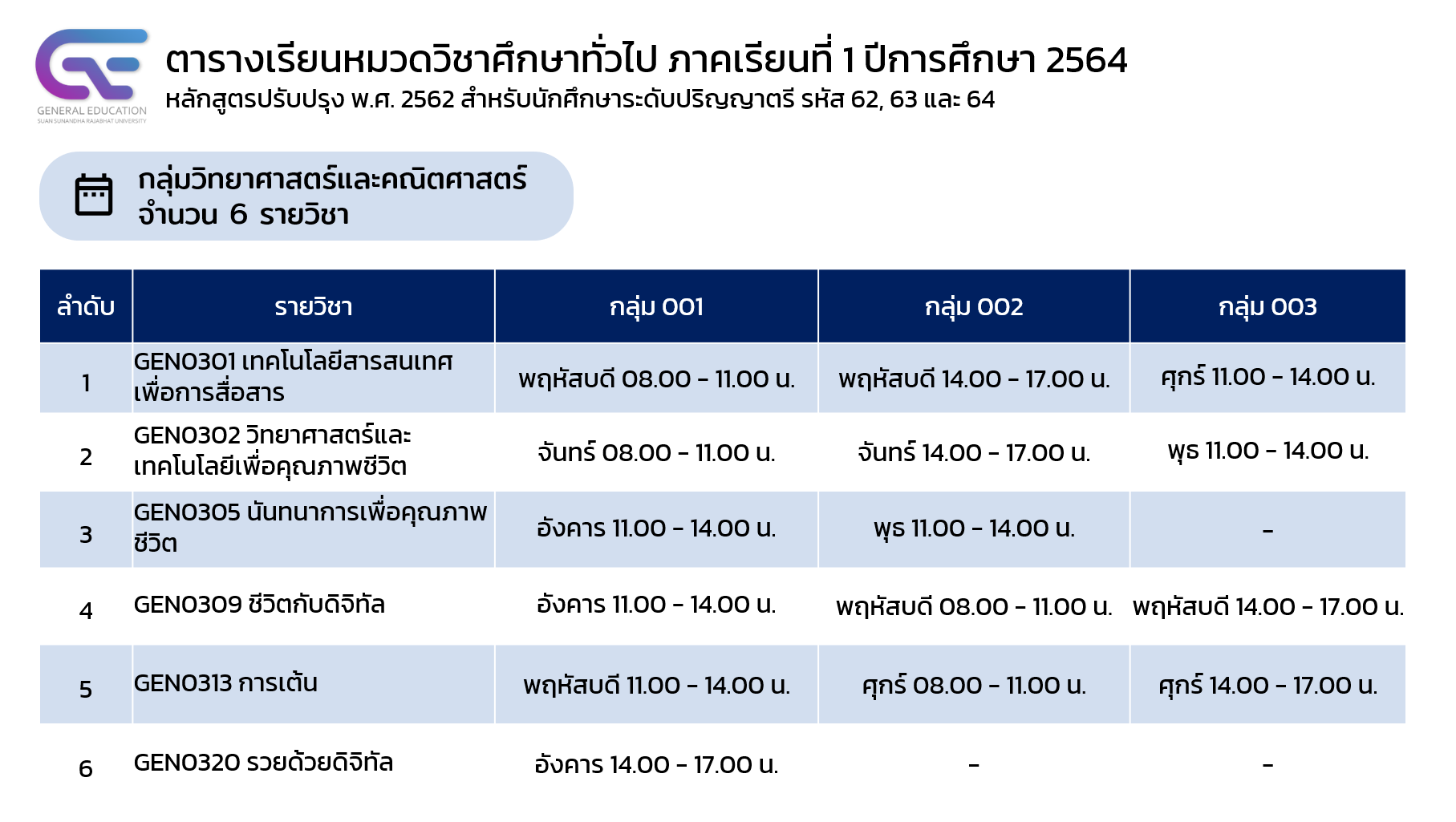 GENERAL EDUCATION
SUAN SUNANDHA RAJABHAT UNIVERSITY

ตารางเรียนหมวดวิชาศึกษาทั่วไป ภาคเรียนที่ 1 ปีการศึกษา 2564
หลักสูตรปรับปรุง พ.ศ. 2562 สำหรับนักศึกษาระดับปริญญาตรี รหัส 62, 63 และ 64

กลุ่มวิทยาศาสตร์และคณิตศาสตร์
จำนวน 6 รายวิชา

| ลำดับ | รายวิชา | กลุ่ม 001 | กลุ่ม 002 | กลุ่ม 003 |
|---|---|---|---|---|
| 1 | GEN0301 เทคโนโลยีสารสนเทศเพื่อการสื่อสาร | พฤหัสบดี 08.00 - 11.00 น. | พฤหัสบดี 14.00 - 17.00 น. | ศุกร์ 11.00 - 14.00 น. |
| 2 | GEN0302 วิทยาศาสตร์และเทคโนโลยีเพื่อคุณภาพชีวิต | จันทร์ 08.00 - 11.00 น. | จันทร์ 14.00 - 17.00 น. | พุธ 11.00 - 14.00 น. |
| 3 | GEN0305 นันทนาการเพื่อคุณภาพชีวิต | อังคาร 11.00 - 14.00 น. | พุธ 11.00 - 14.00 น. | - |
| 4 | GEN0309 ชีวิตกับดิจิทัล | อังคาร 11.00 - 14.00 น. | พฤหัสบดี 08.00 - 11.00 น. | พฤหัสบดี 14.00 - 17.00 น. |
| 5 | GEN0313 การเต้น | พฤหัสบดี 11.00 - 14.00 น. | ศุกร์ 08.00 - 11.00 น. | ศุกร์ 14.00 - 17.00 น. |
| 6 | GEN0320 รวยด้วยดิจิทัล | อังคาร 14.00 - 17.00 น. | - | - |